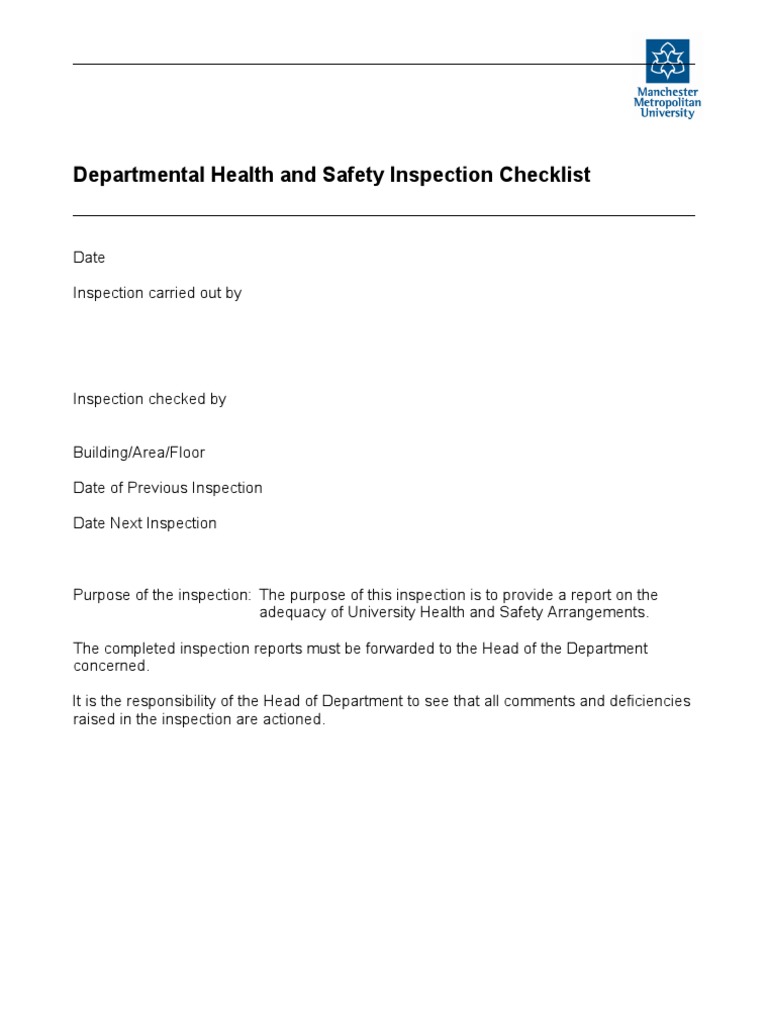 Manchester Metropolitan University

Departmental Health and Safety Inspection Checklist

Date

Inspection carried out by

Inspection checked by

Building/Area/Floor

Date of Previous Inspection

Date Next Inspection

Purpose of the inspection: The purpose of this inspection is to provide a report on the adequacy of University Health and Safety Arrangements.

The completed inspection reports must be forwarded to the Head of the Department concerned.

It is the responsibility of the Head of Department to see that all comments and deficiencies raised in the inspection are actioned.